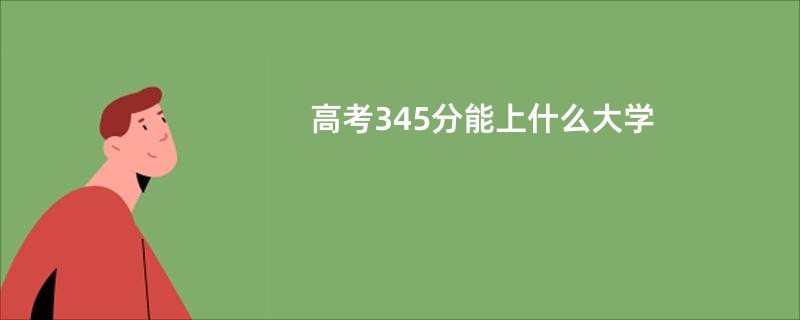 高考345分能上什么大学